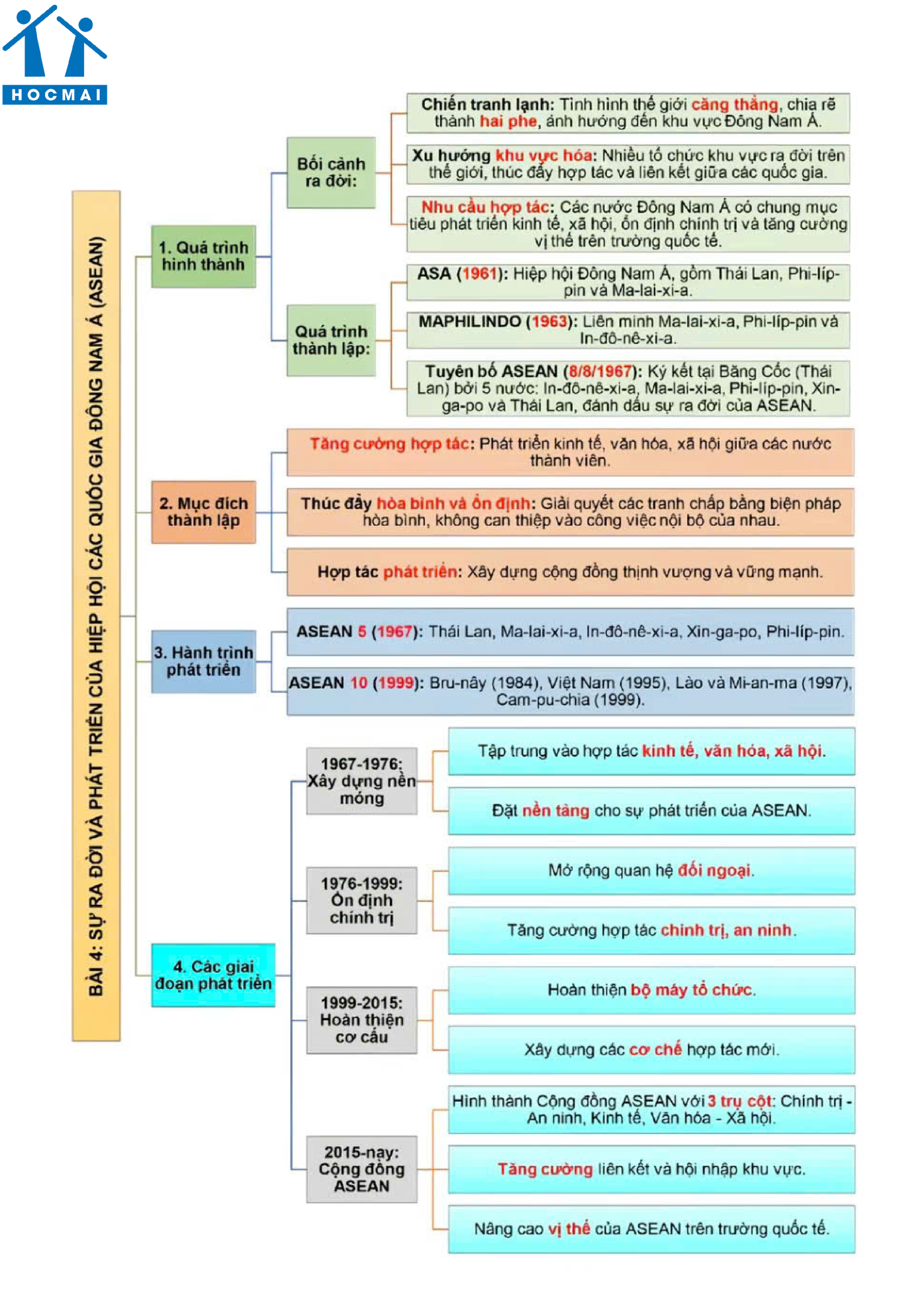 HOCMAI

BÀI 4: SỰ RA ĐỜI VÀ PHÁT TRIỂN CỦA HIỆP HỘI CÁC QUỐC GIA ĐÔNG NAM Á (ASEAN)

1. Quá trình hình thành

Bối cảnh ra đời:

Chiến tranh lạnh: Tình hình thế giới căng thẳng, chia rẽ thành hai phe, ảnh hưởng đến khu vực Đông Nam Á.

Xu hướng khu vực hóa: Nhiều tổ chức khu vực ra đời trên thế giới, thúc đẩy hợp tác và liên kết giữa các quốc gia.

Nhu cầu hợp tác: Các nước Đông Nam Á có chung mục tiêu phát triển kinh tế, xã hội, ổn định chính trị và tăng cường vị thế trên trường quốc tế.

Quá trình thành lập:

ASA (1961): Hiệp hội Đông Nam Á, gồm Thái Lan, Phi-líp-pin và Ma-lai-xi-a.

MAPHILINDO (1963): Liên minh Ma-lai-xi-a, Phi-líp-pin và In-đô-nê-xi-a.

Tuyên bố ASEAN (8/8/1967): Ký kết tại Băng Cốc (Thái Lan) bởi 5 nước: In-đô-nê-xi-a, Ma-lai-xi-a, Phi-líp-pin, Xin-ga-po và Thái Lan, đánh dấu sự ra đời của ASEAN.

2. Mục đích thành lập

Tăng cường hợp tác: Phát triển kinh tế, văn hóa, xã hội giữa các nước thành viên.

Thúc đẩy hòa bình và ổn định: Giải quyết các tranh chấp bằng biện pháp hòa bình, không can thiệp vào công việc nội bộ của nhau.

Hợp tác phát triển: Xây dựng cộng đồng thịnh vượng và vững mạnh.

3. Hành trình phát triển

ASEAN 5 (1967): Thái Lan, Ma-lai-xi-a, In-đô-nê-xi-a, Xin-ga-po, Phi-líp-pin.

ASEAN 10 (1999): Bru-nây (1984), Việt Nam (1995), Lào và Mi-an-ma (1997), Cam-pu-chia (1999).

4. Các giai đoạn phát triển

1967-1976: Xây dựng nền móng

Tập trung vào hợp tác kinh tế, văn hóa, xã hội.

Đặt nền tảng cho sự phát triển của ASEAN.

1976-1999: Ổn định chính trị

Mở rộng quan hệ đối ngoại.

Tăng cường hợp tác chính trị, an ninh.

1999-2015: Hoàn thiện cơ cấu

Hoàn thiện bộ máy tổ chức.

Xây dựng các cơ chế hợp tác mới.

2015-nay: Cộng đồng ASEAN

Hình thành Cộng đồng ASEAN với 3 trụ cột: Chính trị - An ninh, Kinh tế, Văn hóa - Xã hội.

Tăng cường liên kết và hội nhập khu vực.

Nâng cao vị thế của ASEAN trên trường quốc tế.